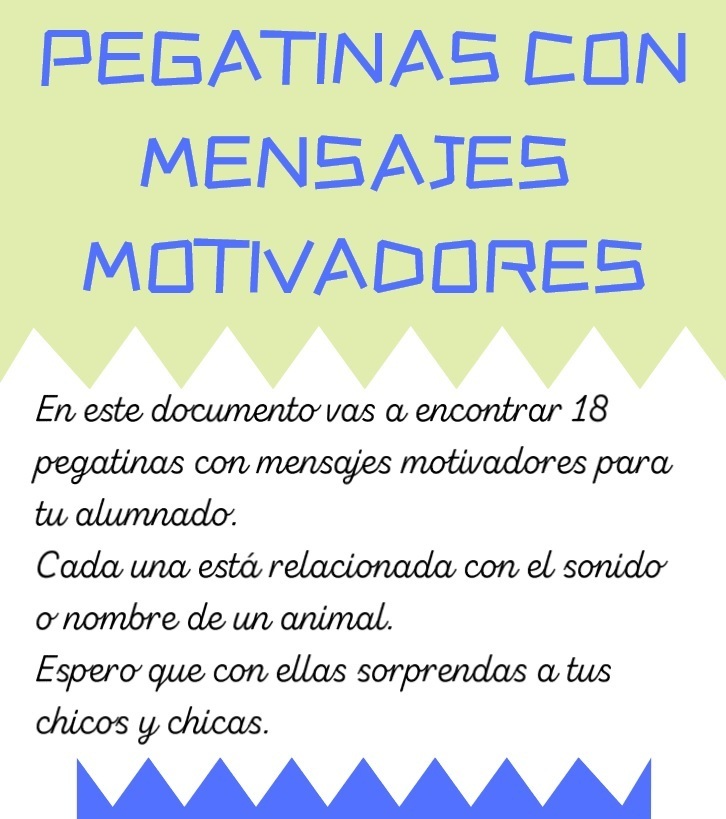 PEGATINAS CON MENSAJES MOTIVADORES

En este documento vas a encontrar 18 pegatinas con mensajes motivadores para tu alumnado.
Cada una está relacionada con el sonido o nombre de un animal.
Espero que con ellas sorprendas a tus chicos y chicas.